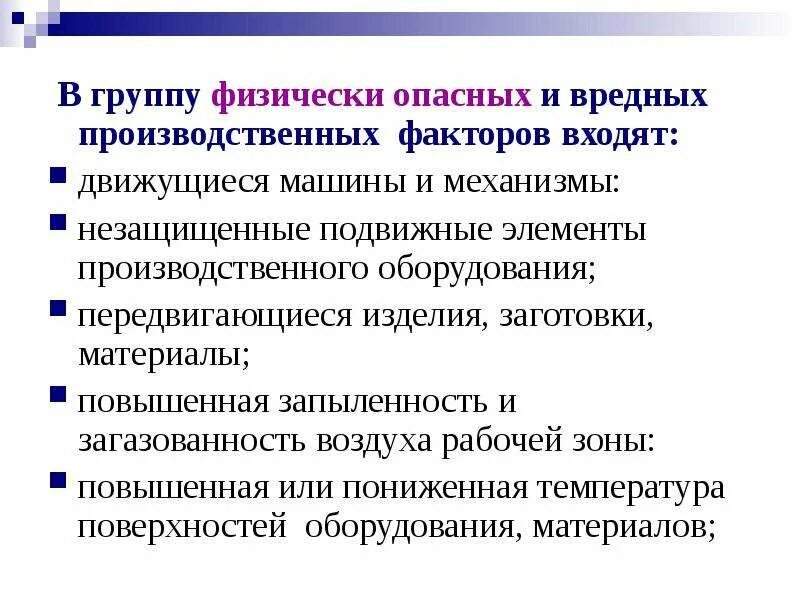 В группу физически опасных и вредных производственных факторов входят:

движущиеся машины и механизмы:

незащищенные подвижные элементы производственного оборудования;

передвигающиеся изделия, заготовки, материалы;

повышенная запыленность и загазованность воздуха рабочей зоны:

повышенная или пониженная температура поверхностей оборудования, материалов;